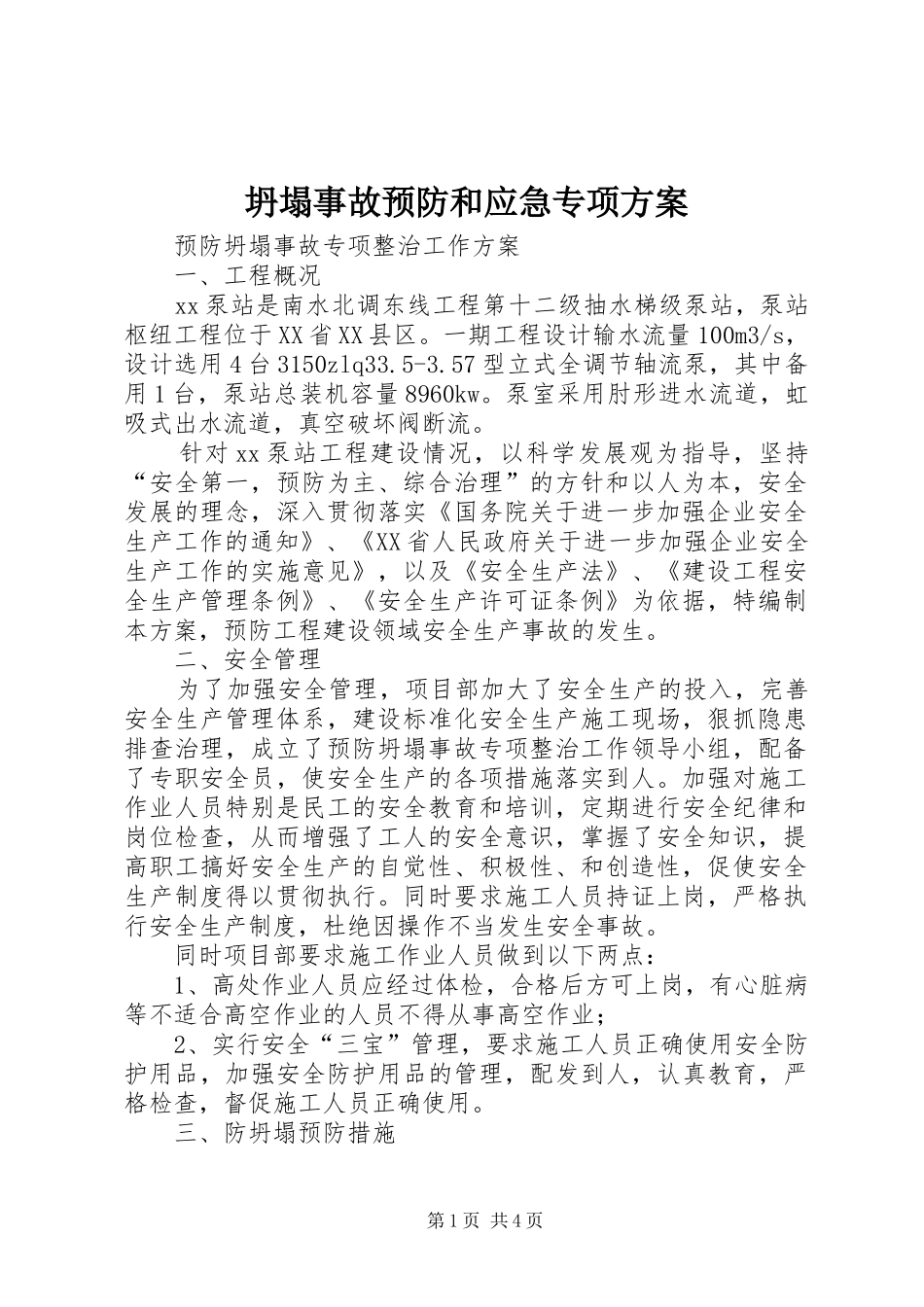 坍塌事故预防和应急专项方案

预防坍塌事故专项整治工作方案

一、工程概况

xx泵站是南水北调东线工程第十二级抽水梯级泵站，泵站枢纽工程位于XX省XX县区。一期工程设计输水流量100m3/s，设计选用4台3150zlq33.5-3.57型立式全调节轴流泵，其中备用1台，泵站总装机容量8960kw。泵室采用肘形进水流道，虹吸式出水流道，真空破坏阀断流。

针对xx泵站工程建设情况，以科学发展观为指导，坚持“安全第一，预防为主、综合治理”的方针和以人为本，安全发展的理念，深入贯彻落实《国务院关于进一步加强企业安全生产工作的通知》、《XX省人民政府关于进一步加强企业安全生产工作的实施意见》，以及《安全生产法》、《建设工程安全生产管理条例》、《安全生产许可证条例》为依据，特编制本方案，预防工程建设领域安全生产事故的发生。

二、安全管理

为了加强安全管理，项目部加大了安全生产的投入，完善安全生产管理体系，建设标准化安全生产施工现场，狠抓隐患排查治理，成立了预防坍塌事故专项整治工作领导小组，配备了专职安全员，使安全生产的各项措施落实到人。加强对施工作业人员特别是民工的安全教育和培训，定期进行安全纪律和岗位检查，从而增强了工人的安全意识，掌握了安全知识，提高职工搞好安全生产的自觉性、积极性、和创造性，促使安全生产制度得以贯彻执行。同时要求施工人员持证上岗，严格执行安全生产制度，杜绝因操作不当发生安全事故。

同时项目部要求施工作业人员做到以下两点：

1、高处作业人员应经过体检，合格后方可上岗，有心脏病等不适合高空作业的人员不得从事高空作业；

2、实行安全“三宝”管理，要求施工人员正确使用安全防护用品，加强安全防护用品的管理，配发到人，认真教育，严格检查，督促施工人员正确使用。

三、防坍塌预防措施

第1页 共4页